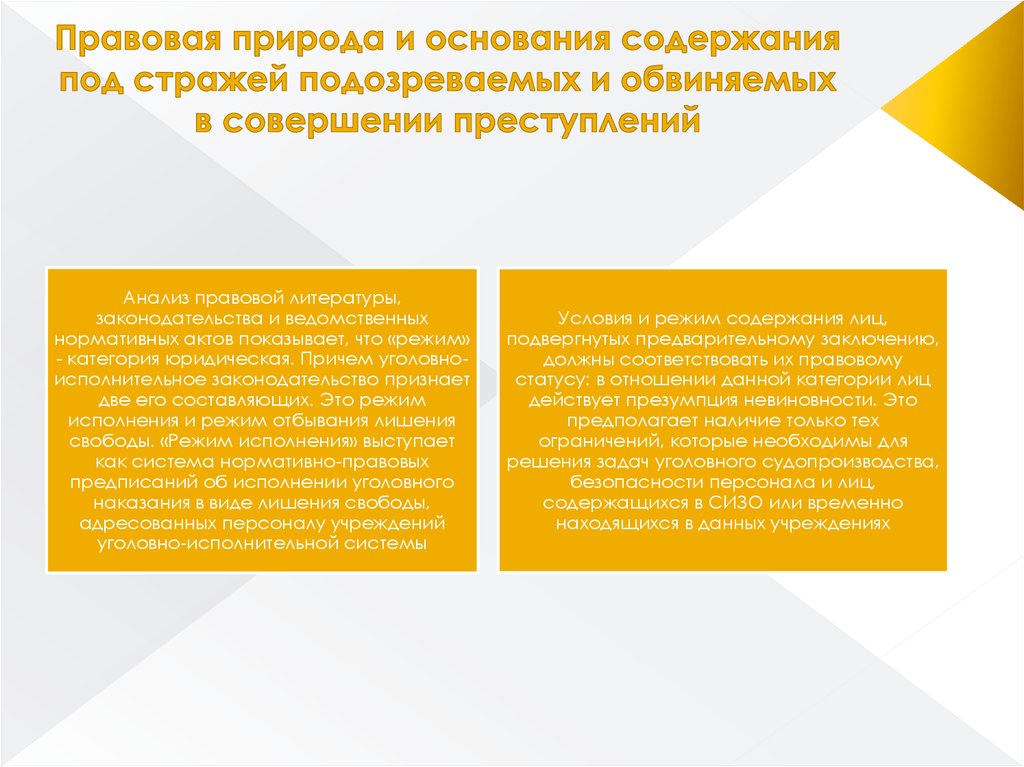 Правовая природа и основания содержания под стражей подозреваемых и обвиняемых в совершении преступлений

Анализ правовой литературы, законодательства и ведомственных нормативных актов показывает, что «режим» - категория юридическая. Причем уголовно-исполнительное законодательство признает две его составляющих. Это режим исполнения и режим отбывания лишения свободы. «Режим исполнения» выступает как система нормативно-правовых предписаний об исполнении уголовного наказания в виде лишения свободы, адресованных персоналу учреждений уголовно-исполнительной системы

Условия и режим содержания лиц, подвергнутых предварительному заключению, должны соответствовать их правовому статусу; в отношении данной категории лиц действует презумпция невиновности. Это предполагает наличие только тех ограничений, которые необходимы для решения задач уголовного судопроизводства, безопасности персонала и лиц, содержащихся в СИЗО или временно находящихся в данных учреждениях